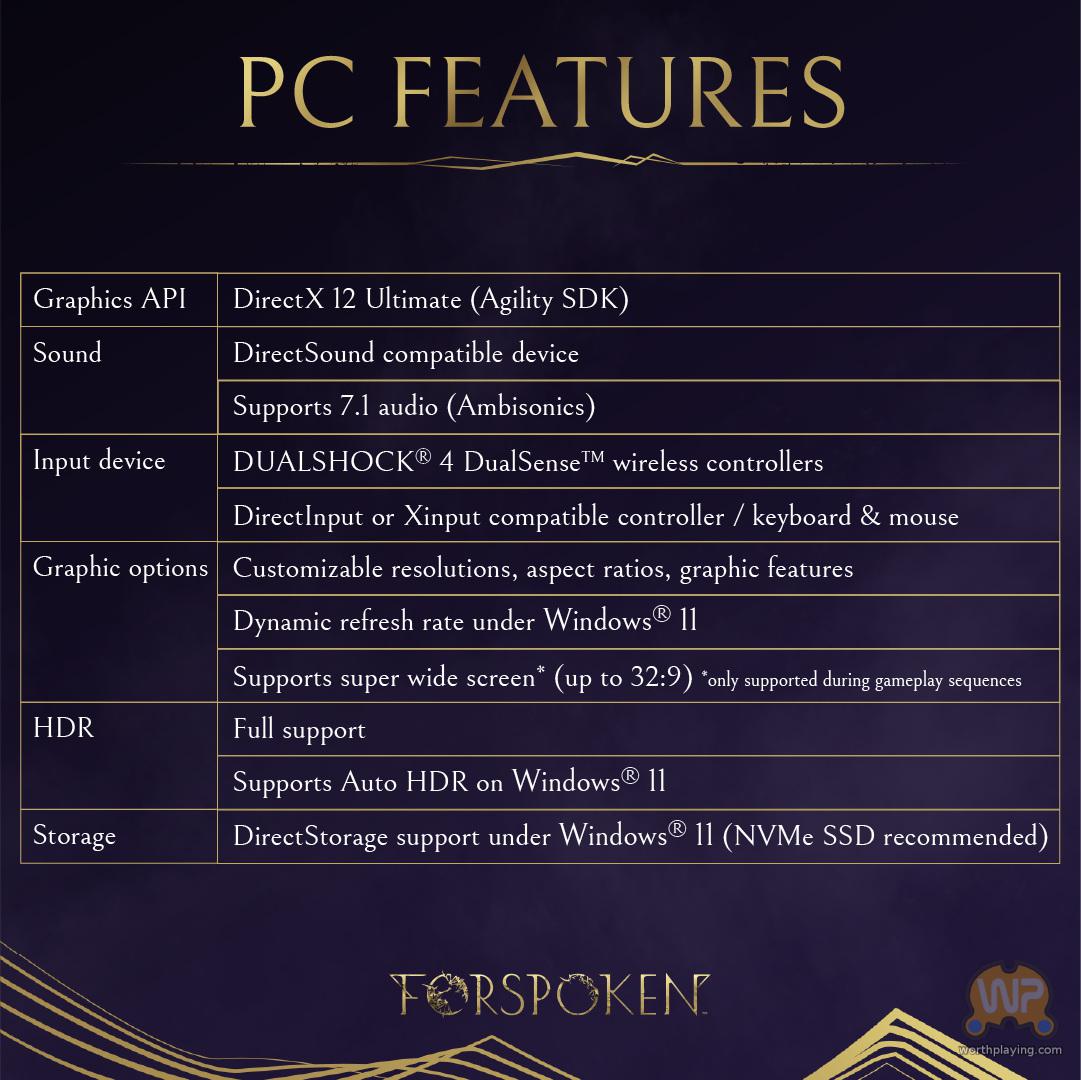 PC FEATURES

| Graphics API | DirectX 12 Ultimate (Agility SDK) |
|---|---|
| Sound | DirectSound compatible device |
| | Supports 7.1 audio (Ambisonics) |
| Input device | DUALSHOCK® 4 DualSense™ wireless controllers |
| | DirectInput or Xinput compatible controller / keyboard & mouse |
| Graphic options | Customizable resolutions, aspect ratios, graphic features |
| | Dynamic refresh rate under Windows® 11 |
| | Supports super wide screen* (up to 32:9) *only supported during gameplay sequences |
| HDR | Full support |
| | Supports Auto HDR on Windows® 11 |
| Storage | DirectStorage support under Windows® 11 (NVMe SSD recommended) |

FORSPOKEN

WP
worthplaying.com